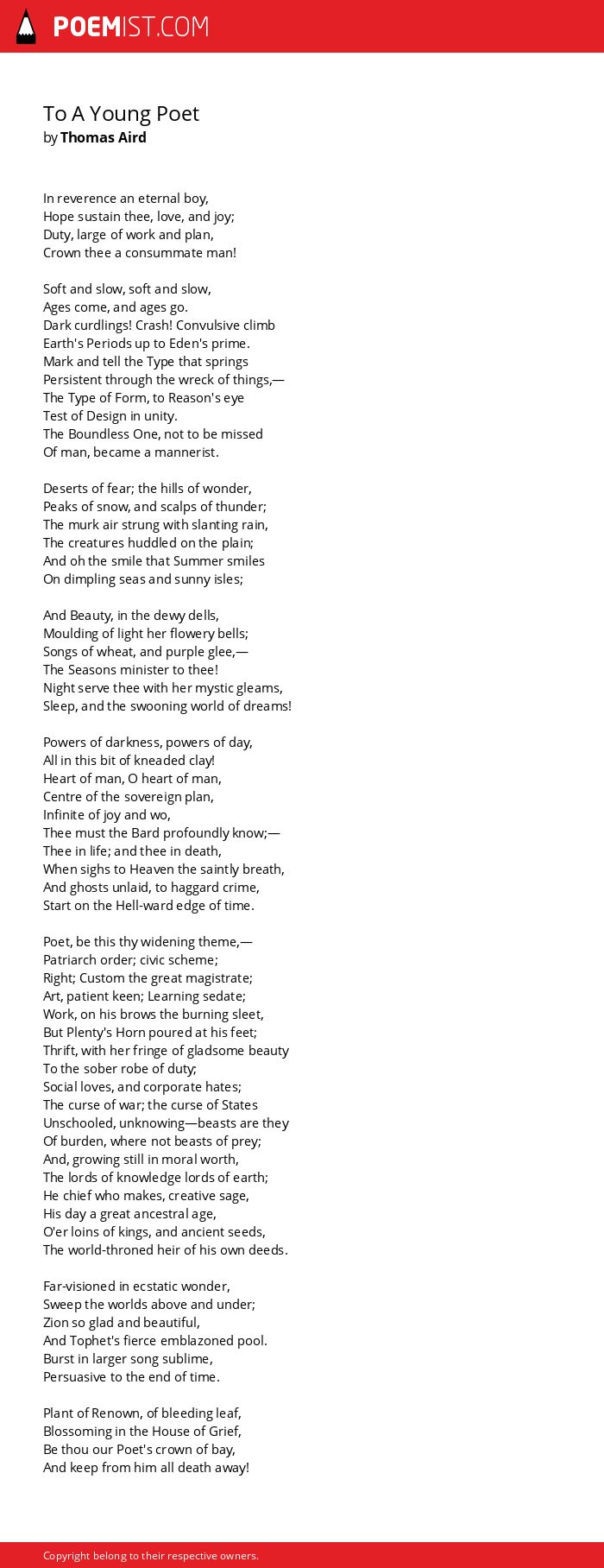 POEMIST.COM

To A Young Poet
by Thomas Aird

In reverence an eternal boy,
Hope sustain thee, love, and joy;
Duty, large of work and plan,
Crown thee a consummate man!

Soft and slow, soft and slow,
Ages come, and ages go.
Dark curdlings! Crash! Convulsive climb
Earth's Periods up to Eden's prime.
Mark and tell the Type that springs
Persistent through the wreck of things,—
The Type of Form, to Reason's eye
Test of Design in unity.
The Boundless One, not to be missed
Of man, became a mannerist.

Deserts of fear; the hills of wonder,
Peaks of snow, and scalps of thunder;
The murk air strung with slanting rain,
The creatures huddled on the plain;
And oh the smile that Summer smiles
On dimpling seas and sunny isles;

And Beauty, in the dewy dells,
Moulding of light her flowery bells;
Songs of wheat, and purple glee,—
The Seasons minister to thee!
Night serve thee with her mystic gleams,
Sleep, and the swooning world of dreams!

Powers of darkness, powers of day,
All in this bit of kneaded clay!
Heart of man, O heart of man,
Centre of the sovereign plan,
Infinite of joy and wo,
Thee must the Bard profoundly know;—
Thee in life; and thee in death,
When sighs to Heaven the saintly breath,
And ghosts unlaid, to haggard crime,
Start on the Hell-ward edge of time.

Poet, be this thy widening theme,—
Patriarch order; civic scheme;
Right; Custom the great magistrate;
Art, patient keen; Learning sedate;
Work, on his brows the burning sleet,
But Plenty's Horn poured at his feet;
Thrift, with her fringe of gladsome beauty
To the sober robe of duty;
Social loves, and corporate hates;
The curse of war; the curse of States
Unschooled, unknowing—beasts are they
Of burden, where not beasts of prey;
And, growing still in moral worth,
The lords of knowledge lords of earth;
He chief who makes, creative sage,
His day a great ancestral age,
O'er loins of kings, and ancient seeds,
The world-throned heir of his own deeds.

Far-visioned in ecstatic wonder,
Sweep the worlds above and under;
Zion so glad and beautiful,
And Tophet's fierce emblazoned pool.
Burst in larger song sublime,
Persuasive to the end of time.

Plant of Renown, of bleeding leaf,
Blossoming in the House of Grief,
Be thou our Poet's crown of bay,
And keep from him all death away!

Copyright belong to their respective owners.